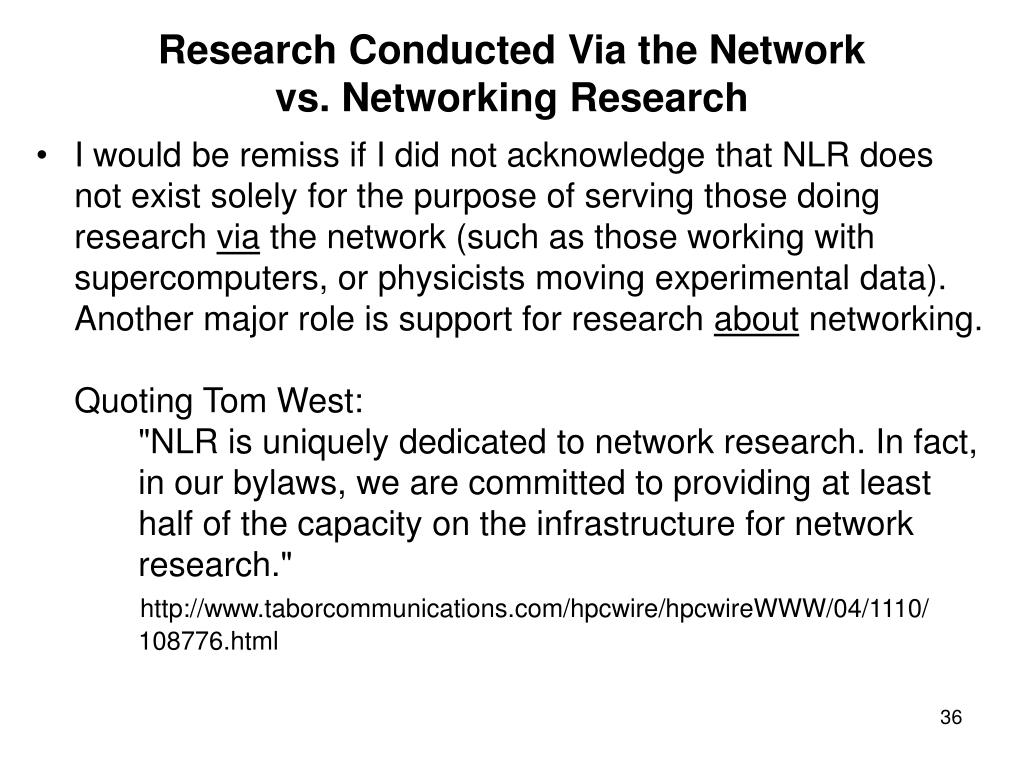 Research Conducted Via the Network vs. Networking Research

• I would be remiss if I did not acknowledge that NLR does not exist solely for the purpose of serving those doing research via the network (such as those working with supercomputers, or physicists moving experimental data). Another major role is support for research about networking.

Quoting Tom West:

"NLR is uniquely dedicated to network research. In fact, in our bylaws, we are committed to providing at least half of the capacity on the infrastructure for network research."

http://www.taborcommunications.com/hpcwire/hpcwireWWW/04/1110/108776.html

36